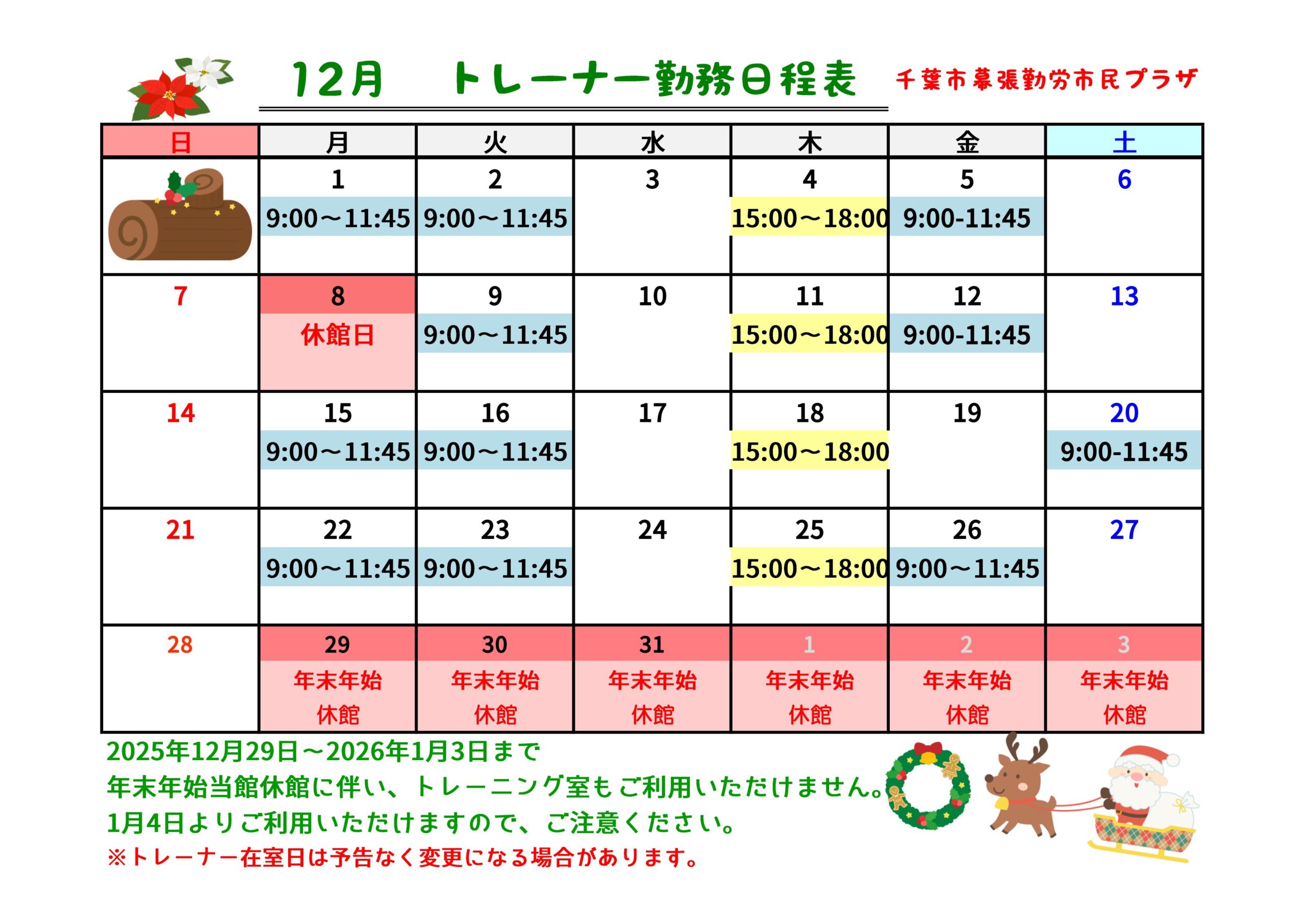 12月 トレーナー勤務日程表

千葉市幕張勤労市民プラザ

| 日 | 月 | 火 | 水 | 木 | 金 | 土 |
|---|---|---|---|---|---|---|
|  | 1 9:00～11:45 | 2 9:00～11:45 | 3 | 4 15:00～18:00 | 5 9:00-11:45 | 6 |
| 7 | 8 休館日 | 9 9:00～11:45 | 10 | 11 15:00～18:00 | 12 9:00-11:45 | 13 |
| 14 | 15 9:00～11:45 | 16 9:00～11:45 | 17 | 18 15:00～18:00 | 19 | 20 9:00-11:45 |
| 21 | 22 9:00～11:45 | 23 9:00～11:45 | 24 | 25 15:00～18:00 | 26 9:00～11:45 | 27 |
| 28 | 29 年末年始 休館 | 30 年末年始 休館 | 31 年末年始 休館 | 1 年末年始 休館 | 2 年末年始 休館 | 3 年末年始 休館 |

2025年12月29日～2026年1月3日まで
年末年始当館休館に伴い、トレーニング室もご利用いただけません。
1月4日よりご利用いただけますので、ご注意ください。
※トレーナー在室日は予告なく変更になる場合があります。